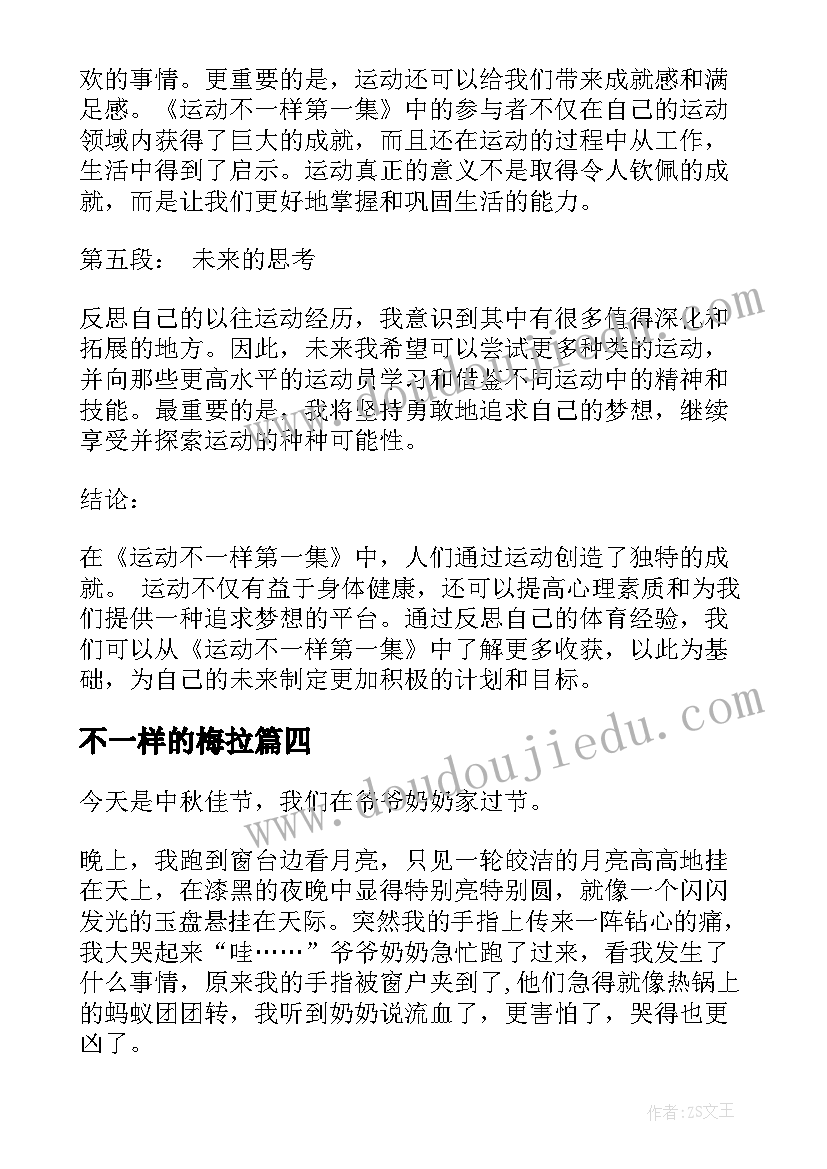 欢的事情。更重要的是，运动还可以给我们带来成就感和满足感。《运动不一样第一集》中的参与者不仅在自己的运动领域内获得了巨大的成就，而且还在运动的过程中从工作，生活中得到了启示。运动真正的意义不是取得令人钦佩的成就，而是让我们更好地掌握和巩固生活的能力。

第五段： 未来的思考

反思自己的以往运动经历，我意识到其中有很多值得深化和拓展的地方。因此，未来我希望可以尝试更多种类的运动，并向那些更高水平的运动员学习和借鉴不同运动中的精神和技能。最重要的是，我将坚持勇敢地追求自己的梦想，继续享受并探索运动的种种可能性。

结论：

在《运动不一样第一集》中，人们通过运动创造了独特的成就。 运动不仅有益于身体健康，还可以提高心理素质和为我们提供一种追求梦想的平台。通过反思自己的体育经验，我们可以从《运动不一样第一集》中了解更多收获，以此为基础，为自己的未来制定更加积极的计划和目标。

不一样的梅拉篇四

今天是中秋佳节，我们在爷爷奶奶家过节。

晚上，我跑到窗台边看月亮，只见一轮皎洁的月亮高高地挂在天上，在漆黑的夜晚中显得特别亮特别圆，就像一个闪闪发光的玉盘悬挂在天际。突然我的手指上传来一阵钻心的痛，我大哭起来“哇……”爷爷奶奶急忙跑了过来，看我发生了什么事情，原来我的手指被窗户夹到了，他们急得就像热锅上的蚂蚁团团转，我听到奶奶说流血了，更害怕了，哭得也更凶了。

www.doudoujiedu.com

作者：ZS文王